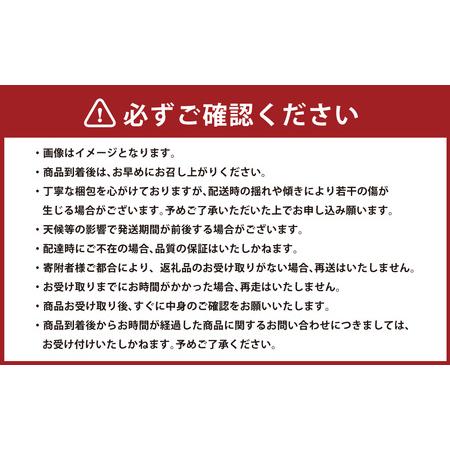 必ずご確認ください

・画像はイメージとなります。

・商品到着後は、お早めにお召し上がりください。

・丁寧な梱包を心がけておりますが、配送時の揺れや傾きにより若干の傷が生じる場合がございます。予めご了承いただいた上でお申し込み願います。

・天候等の影響で発送期間が前後する場合がございます。

・配達時にご不在の場合、品質の保証はいたしかねます。

・寄附者様ご都合により、返礼品のお受け取りがない場合、再送はいたしません。

・お受け取りまでにお時間がかかった場合、再走はいたしません。

・商品お受け取り後、すぐに中身のご確認をお願いいたします。

・商品到着後からお時間が経過した商品に関するお問い合わせにつきましては、お受け付けいたしかねます。予めご了承ください。